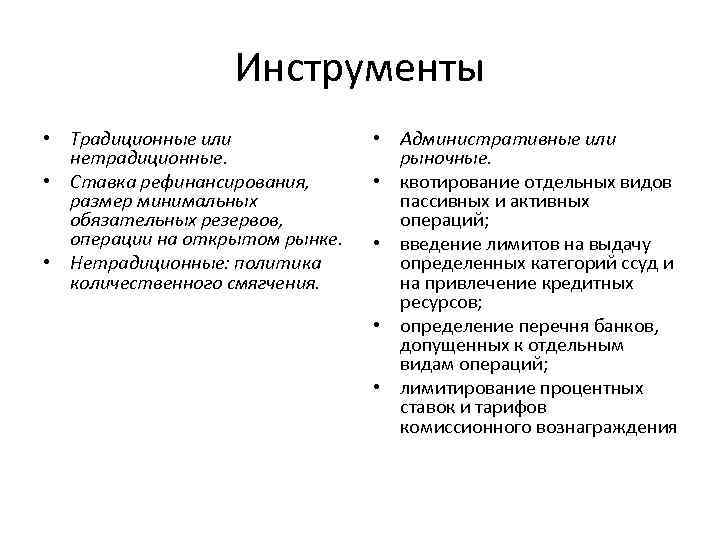 Инструменты

• Традиционные или нетрадиционные.
• Ставка рефинансирования, размер минимальных обязательных резервов, операции на открытом рынке.
• Нетрадиционные: политика количественного смягчения.

• Административные или рыночные.
• квотирование отдельных видов пассивных и активных операций;
• введение лимитов на выдачу определенных категорий ссуд и на привлечение кредитных ресурсов;
• определение перечня банков, допущенных к отдельным видам операций;
• лимитирование процентных ставок и тарифов комиссионного вознаграждения